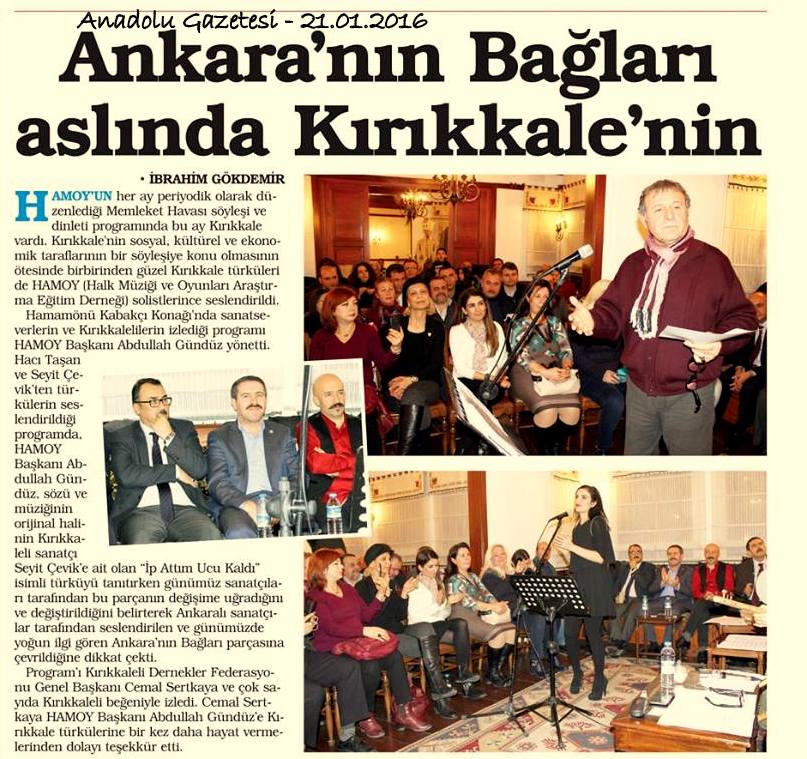 Anadolu Gazetesi - 21.01.2016

Ankara'nın Bağları aslında Kırıkkale'nin

• İBRAHİM GÖKDEMİR

HAMOY'UN her ay periyodik olarak düzenlediği Memleket Havası söyleşi ve dinleti programında bu ay Kırıkkale vardı. Kırıkkale'nin sosyal, kültürel ve ekonomik taraflarının bir söyleşiye konu olmasının ötesinde birbirinden güzel Kırıkkale türküleri de HAMOY (Halk Müziği ve Oyunları Araştırma Eğitim Derneği) solistlerince seslendirildi.

Hamamönü Kabakçı Konağı'nda sanatseverlerin ve Kırıkkalelilerin izlediği programı HAMOY Başkanı Abdullah Gündüz yönetti. Hacı Taşan ve Seyit Çevik'ten türkülerin seslendirildiği programda, HAMOY Başkanı Abdullah Gündüz, sözü ve müziğinin orijinal halinin Kırıkkaleli sanatçı Seyit Çevik'e ait olan "İp Attım Ucu Kaldı" isimli türküyü tanıtırken günümüz sanatçıları tarafından bu parçanın değişime uğradığını ve değiştirildiğini belirterek Ankaralı sanatçılar tarafından seslendirilen ve günümüzde yoğun ilgi gören Ankara'nın Bağları parçasına çevrildiğine dikkat çekti.

Program'ı Kırıkkaleli Dernekler Federasyonu Genel Başkanı Cemal Sertkaya ve çok sayıda Kırıkkaleli beğeniyle izledi. Cemal Sertkaya HAMOY Başkanı Abdullah Gündüz'e Kırıkkale türkülerine bir kez daha hayat vermelerinden dolayı teşekkür etti.